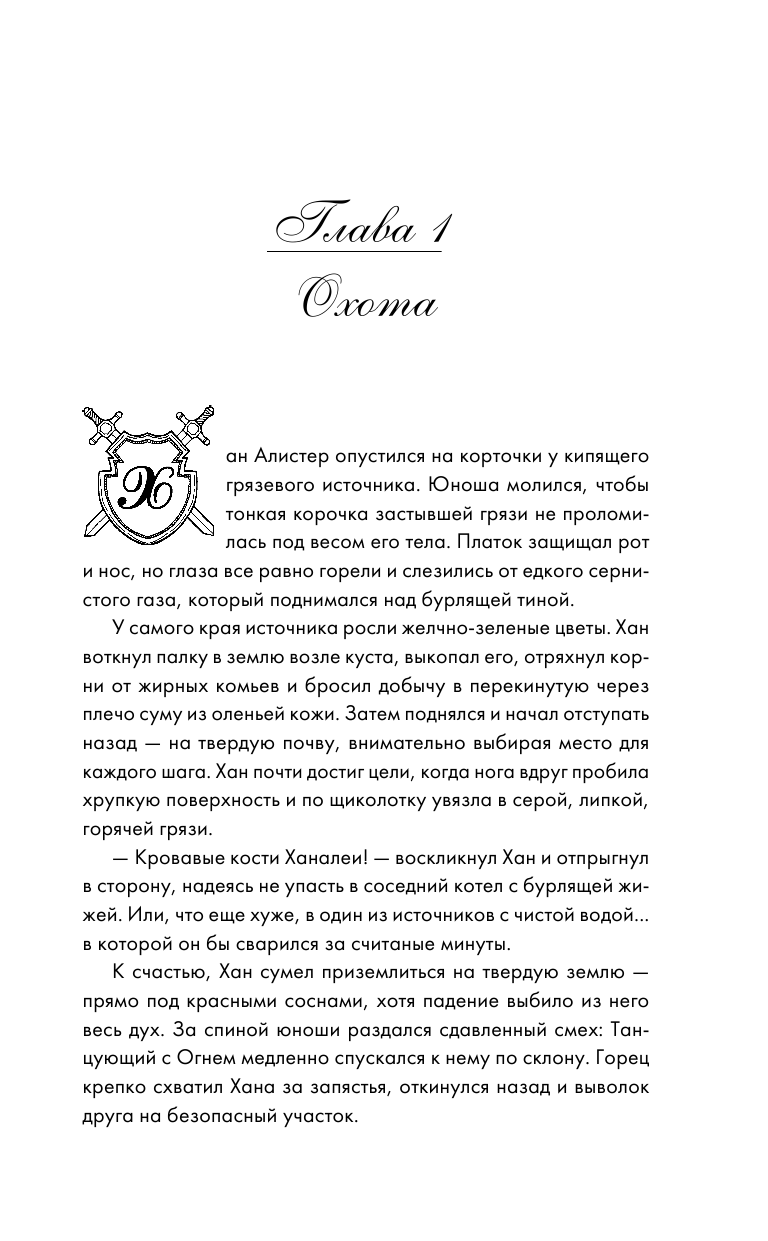 Глава 1

Охота

Хан Алистер опустился на корточки у кипящего грязевого источника. Юноша молился, чтобы тонкая корочка застывшей грязи не проломилась под весом его тела. Платок защищал рот и нос, но глаза все равно горели и слезились от едкого сернистого газа, который поднимался над бурлящей тиной.

У самого края источника росли желчно-зеленые цветы. Хан воткнул палку в землю возле куста, выкопал его, отряхнул корни от жирных комьев и бросил добычу в перекинутую через плечо суму из оленьей кожи. Затем поднялся и начал отступать назад — на твердую почву, внимательно выбирая место для каждого шага. Хан почти достиг цели, когда нога вдруг пробила хрупкую поверхность и по щиколотку увязла в серой, липкой, горячей грязи.

— Кровавые кости Ханалеи! — воскликнул Хан и отпрыгнул в сторону, надеясь не упасть в соседний котел с бурлящей жижей. Или, что еще хуже, в один из источников с чистой водой... в которой он бы сварился за считаные минуты.

К счастью, Хан сумел приземлиться на твердую землю — прямо под красными соснами, хотя падение выбило из него весь дух. За спиной юноши раздался сдавленный смех: Танцующий с Огнем медленно спускался к нему по склону. Горец крепко схватил Хана за запястья, откинулся назад и выволок друга на безопасный участок.